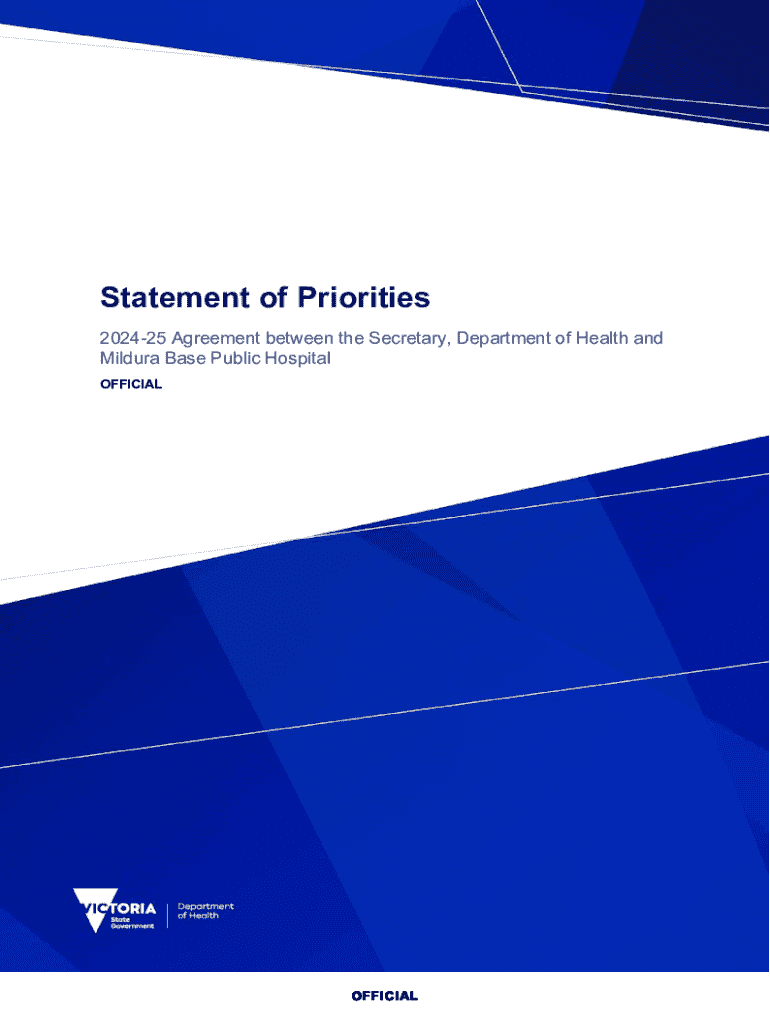 Statement of Priorities

2024-25 Agreement between the Secretary, Department of Health and Mildura Base Public Hospital

OFFICIAL

VICTORIA State Government

Department of Health

OFFICIAL